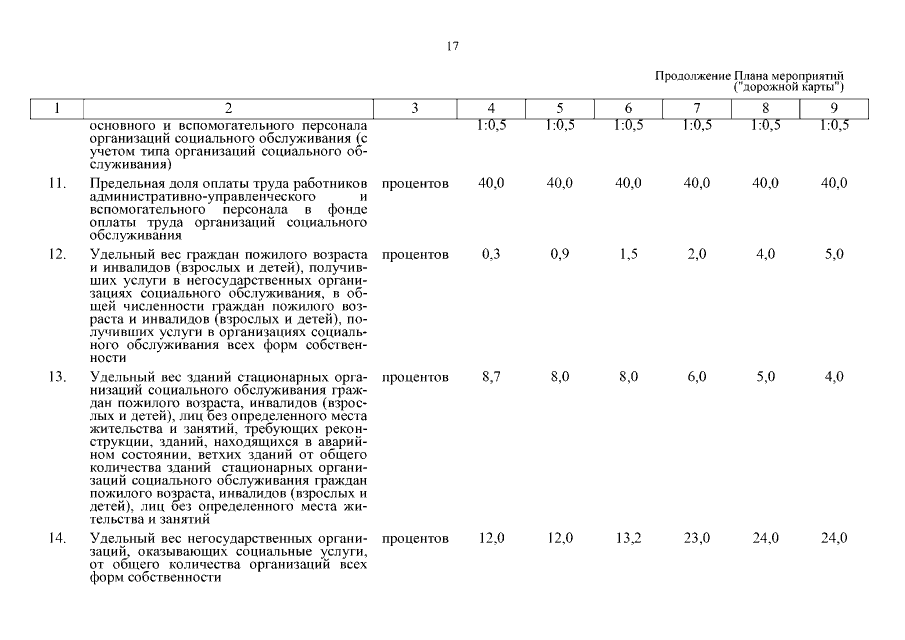 17

Продолжение Плана мероприятий ("дорожной карты")

| 1 | 2 | 3 | 4 | 5 | 6 | 7 | 8 | 9 |
|---|---|---|---|---|---|---|---|---|
| | основного и вспомогательного персонала организаций социального обслуживания (с учетом типа организаций социального обслуживания) | | 1:0,5 | 1:0,5 | 1:0,5 | 1:0,5 | 1:0,5 | 1:0,5 |
| 11. | Предельная доля оплаты труда работников административно-управленческого и вспомогательного персонала в фонде оплаты труда организаций социального обслуживания | процентов | 40,0 | 40,0 | 40,0 | 40,0 | 40,0 | 40,0 |
| 12. | Удельный вес граждан пожилого возраста и инвалидов (взрослых и детей), получивших услуги в негосударственных организациях социального обслуживания, в общей численности граждан пожилого возраста и инвалидов (взрослых и детей), получивших услуги в организациях социального обслуживания всех форм собственности | процентов | 0,3 | 0,9 | 1,5 | 2,0 | 4,0 | 5,0 |
| 13. | Удельный вес зданий стационарных организаций социального обслуживания граждан пожилого возраста, инвалидов (взрослых и детей), лиц без определенного места жительства и занятий, требующих реконструкции, зданий, находящихся в аварийном состоянии, ветхих зданий от общего количества зданий стационарных организаций социального обслуживания граждан пожилого возраста, инвалидов (взрослых и детей), лиц без определенного места жительства и занятий | процентов | 8,7 | 8,0 | 8,0 | 6,0 | 5,0 | 4,0 |
| 14. | Удельный вес негосударственных организаций, оказывающих социальные услуги, от общего количества организаций всех форм собственности | процентов | 12,0 | 12,0 | 13,2 | 23,0 | 24,0 | 24,0 |